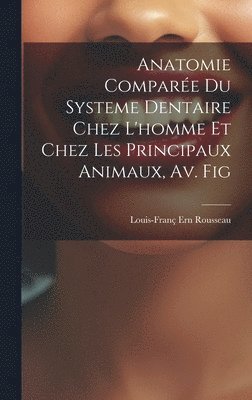 Anatomie Comparée Du Systeme Dentaire Chez L'homme Et Chez Les Principaux Animaux, Av. Fig

Louis-Franç Ern Rousseau